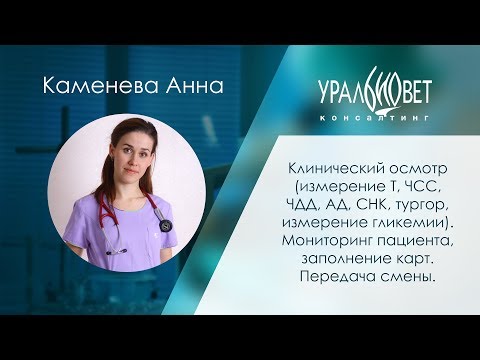 Каменева Анна

УРАЛБИОВЕТ
КОНСАЛТИНГ

Клинический осмотр (измерение Т, ЧСС, ЧДД, АД, СНК, тургор, измерение гликемии). Мониторинг пациента, заполнение карт. Передача смены.